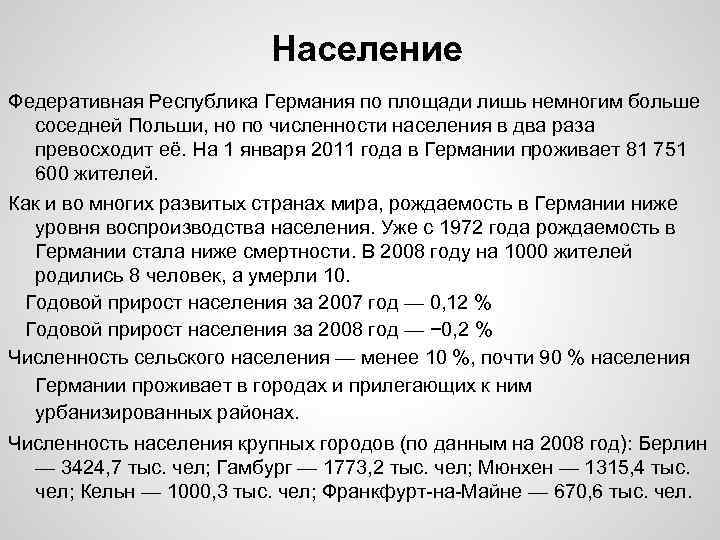 Население

Федеративная Республика Германия по площади лишь немногим больше соседней Польши, но по численности населения в два раза превосходит её. На 1 января 2011 года в Германии проживает 81 751 600 жителей.

Как и во многих развитых странах мира, рождаемость в Германии ниже уровня воспроизводства населения. Уже с 1972 года рождаемость в Германии стала ниже смертности. В 2008 году на 1000 жителей родились 8 человек, а умерли 10.

Годовой прирост населения за 2007 год — 0,12 %

Годовой прирост населения за 2008 год — −0,2 %

Численность сельского населения — менее 10 %, почти 90 % населения Германии проживает в городах и прилегающих к ним урбанизированных районах.

Численность населения крупных городов (по данным на 2008 год): Берлин — 3424,7 тыс. чел; Гамбург — 1773,2 тыс. чел; Мюнхен — 1315,4 тыс. чел; Кельн — 1000,3 тыс. чел; Франкфурт-на-Майне — 670,6 тыс. чел.